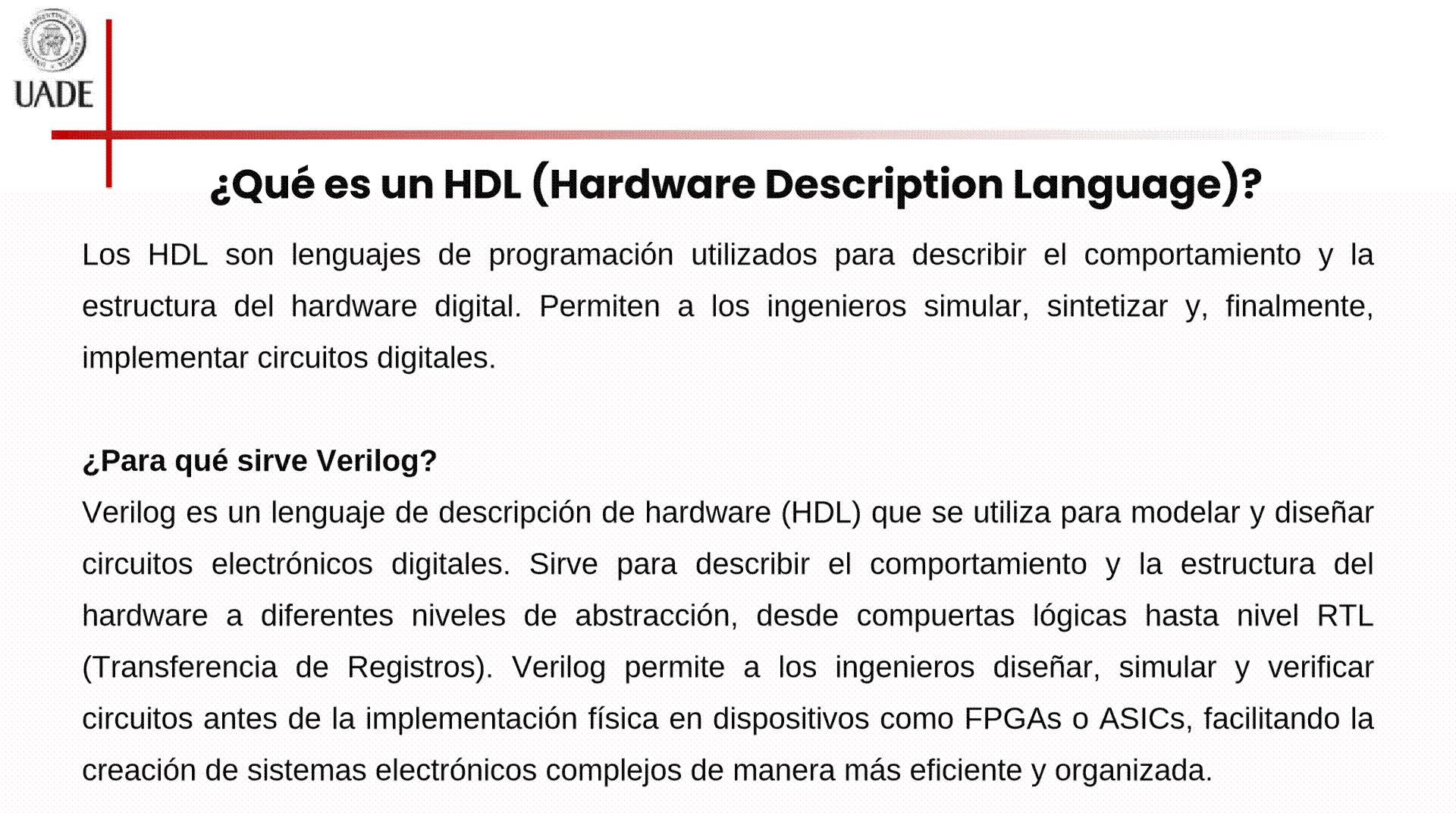 UADE

¿Qué es un HDL (Hardware Description Language)?

Los HDL son lenguajes de programación utilizados para describir el comportamiento y la estructura del hardware digital. Permiten a los ingenieros simular, sintetizar y, finalmente, implementar circuitos digitales.

¿Para qué sirve Verilog?

Verilog es un lenguaje de descripción de hardware (HDL) que se utiliza para modelar y diseñar circuitos electrónicos digitales. Sirve para describir el comportamiento y la estructura del hardware a diferentes niveles de abstracción, desde compuertas lógicas hasta nivel RTL (Transferencia de Registros). Verilog permite a los ingenieros diseñar, simular y verificar circuitos antes de la implementación física en dispositivos como FPGAs o ASICs, facilitando la creación de sistemas electrónicos complejos de manera más eficiente y organizada.